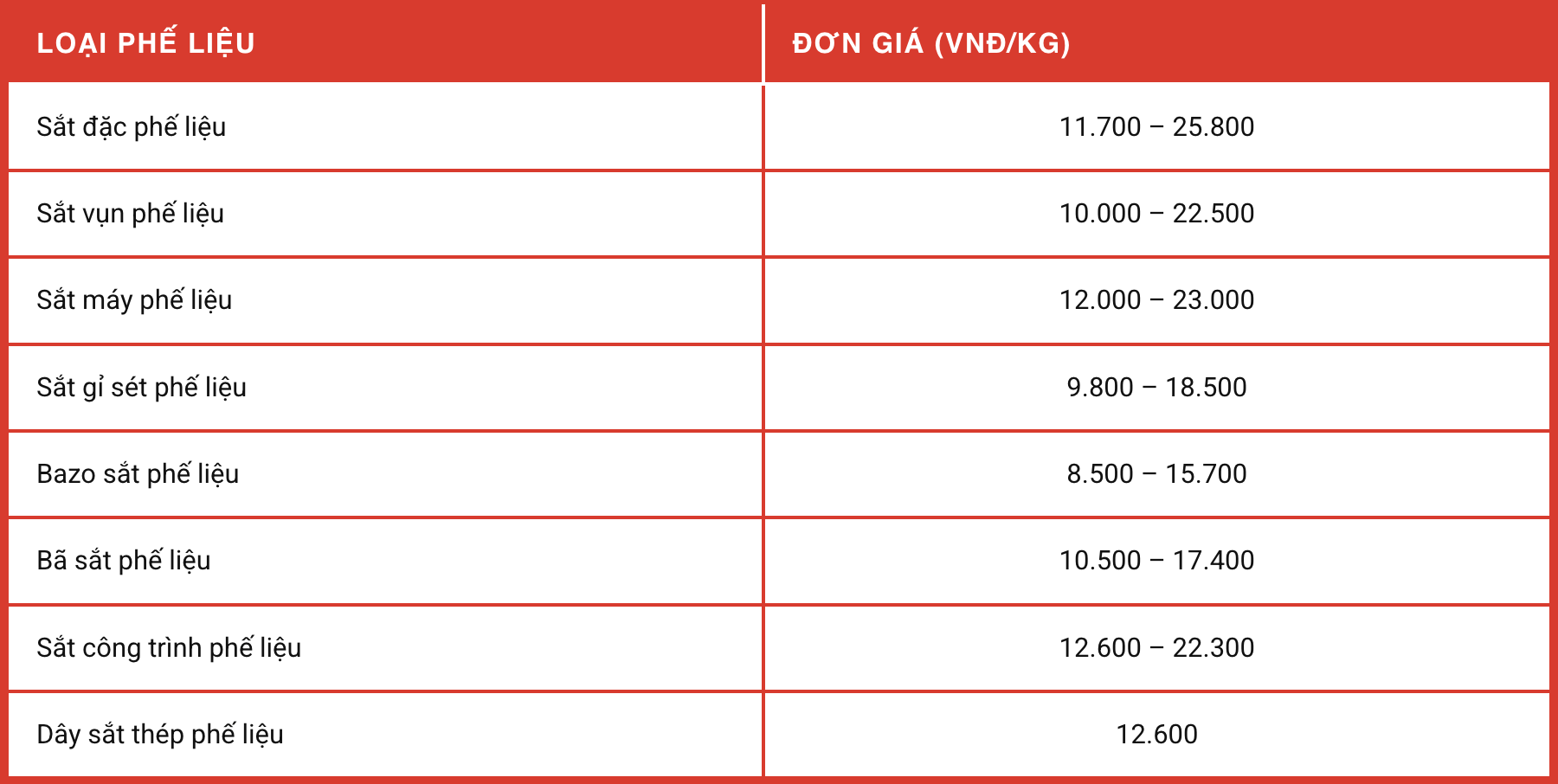 | LOẠI PHẾ LIỆU | ĐƠN GIÁ (VNĐ/KG) |
|---|---|
| Sắt đặc phế liệu | 11.700 – 25.800 |
| Sắt vụn phế liệu | 10.000 – 22.500 |
| Sắt máy phế liệu | 12.000 – 23.000 |
| Sắt gỉ sét phế liệu | 9.800 – 18.500 |
| Bazo sắt phế liệu | 8.500 – 15.700 |
| Bã sắt phế liệu | 10.500 – 17.400 |
| Sắt công trình phế liệu | 12.600 – 22.300 |
| Dây sắt thép phế liệu | 12.600 |